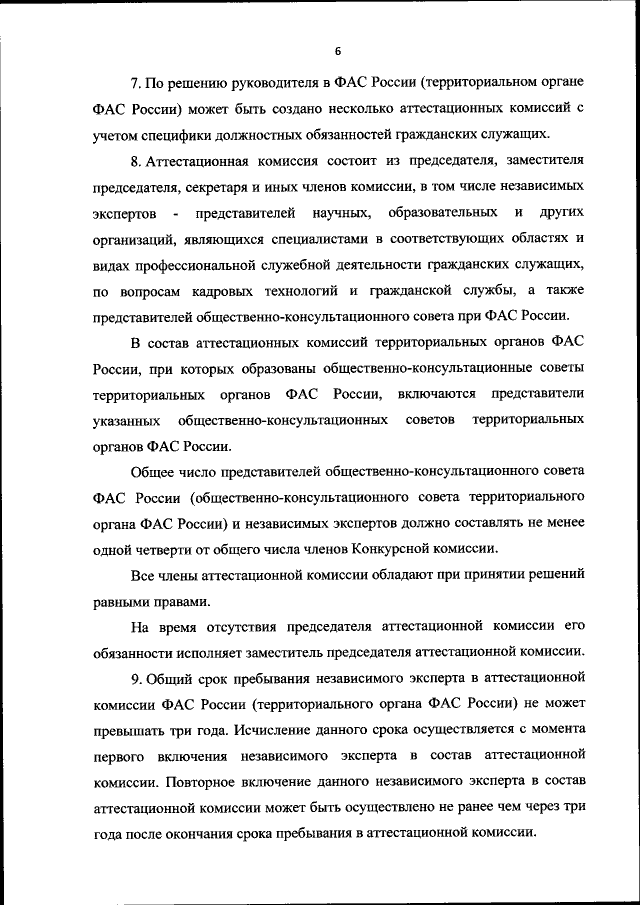 6

7. По решению руководителя в ФАС России (территориальном органе ФАС России) может быть создано несколько аттестационных комиссий с учетом специфики должностных обязанностей гражданских служащих.

8. Аттестационная комиссия состоит из председателя, заместителя председателя, секретаря и иных членов комиссии, в том числе независимых экспертов - представителей научных, образовательных и других организаций, являющихся специалистами в соответствующих областях и видах профессиональной служебной деятельности гражданских служащих, по вопросам кадровых технологий и гражданской службы, а также представителей общественно-консультационного совета при ФАС России.

В состав аттестационных комиссий территориальных органов ФАС России, при которых образованы общественно-консультационные советы территориальных органов ФАС России, включаются представители указанных общественно-консультационных советов территориальных органов ФАС России.

Общее число представителей общественно-консультационного совета ФАС России (общественно-консультационного совета территориального органа ФАС России) и независимых экспертов должно составлять не менее одной четверти от общего числа членов Конкурсной комиссии.

Все члены аттестационной комиссии обладают при принятии решений равными правами.

На время отсутствия председателя аттестационной комиссии его обязанности исполняет заместитель председателя аттестационной комиссии.

9. Общий срок пребывания независимого эксперта в аттестационной комиссии ФАС России (территориального органа ФАС России) не может превышать три года. Исчисление данного срока осуществляется с момента первого включения независимого эксперта в состав аттестационной комиссии. Повторное включение данного независимого эксперта в состав аттестационной комиссии может быть осуществлено не ранее чем через три года после окончания срока пребывания в аттестационной комиссии.